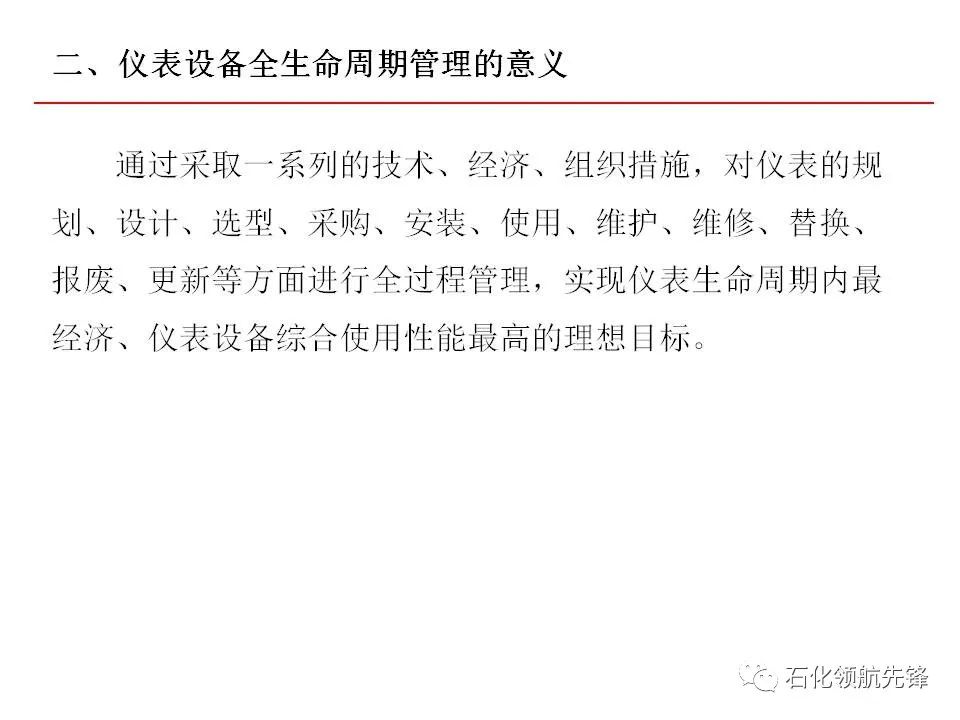 二、仪表设备全生命周期管理的意义

通过采取一系列的技术、经济、组织措施，对仪表的规划、设计、选型、采购、安装、使用、维护、维修、替换、报废、更新等方面进行全过程管理，实现仪表生命周期内最经济、仪表设备综合使用性能最高的理想目标。

石化领航先锋